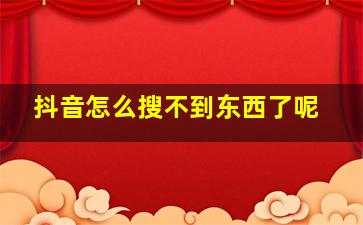 抖音怎么搜不到东西了呢